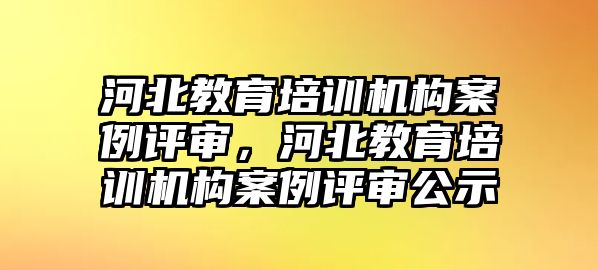 河北教育培训机构案例评审，河北教育培训机构案例评审公示